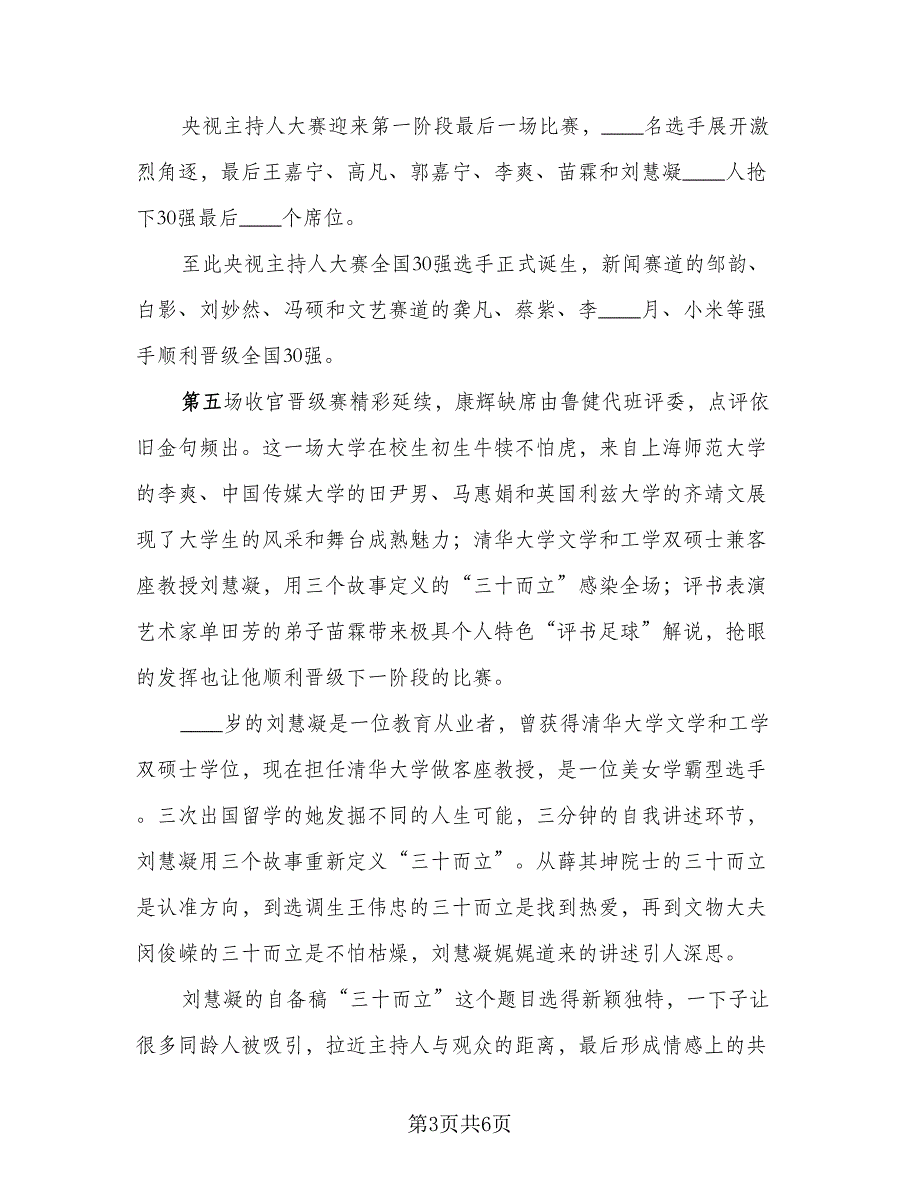 央视主持人大赛迎来第一阶段最后一场比赛，____名选手展开激烈角逐，最后王嘉宁、高凡、郭嘉宁、李爽、苗霖和刘慧凝____人抢下30强最后____个席位。

至此央视主持人大赛全国30强选手正式诞生，新闻赛道的邹韵、白影、刘妙然、冯硕和文艺赛道的龚凡、蔡紫、李____月、小米等强手顺利晋级全国30强。

第五场收官晋级赛精彩延续，康辉缺席由鲁健代班评委，点评依旧金句频出。这一场大学在校生初生牛犊不怕虎，来自上海师范大学的李爽、中国传媒大学的田尹男、马惠娟和英国利兹大学的齐靖文展现了大学生的风采和舞台成熟魅力；清华大学文学和工学双硕士兼客座教授刘慧凝，用三个故事定义的“三十而立”感染全场；评书表演艺术家单田芳的弟子苗霖带来极具个人特色“评书足球”解说，抢眼的发挥也让他顺利晋级下一阶段的比赛。

____岁的刘慧凝是一位教育从业者，曾获得清华大学文学和工学双硕士学位，现在担任清华大学做客座教授，是一位美女学霸型选手。三次出国留学的她发掘不同的人生可能，三分钟的自我讲述环节，刘慧凝用三个故事重新定义“三十而立”。从薛其坤院士的三十而立是认准方向，到选调生王伟忠的三十而立是找到热爱，再到文物大夫闵俊嵘的三十而立是不怕枯燥，刘慧凝娓娓道来的讲述引人深思。

刘慧凝的自备稿“三十而立”这个题目选得新颖独特，一下子让很多同龄人被吸引，拉近主持人与观众的距离，最后形成情感上的共

第3页共6页